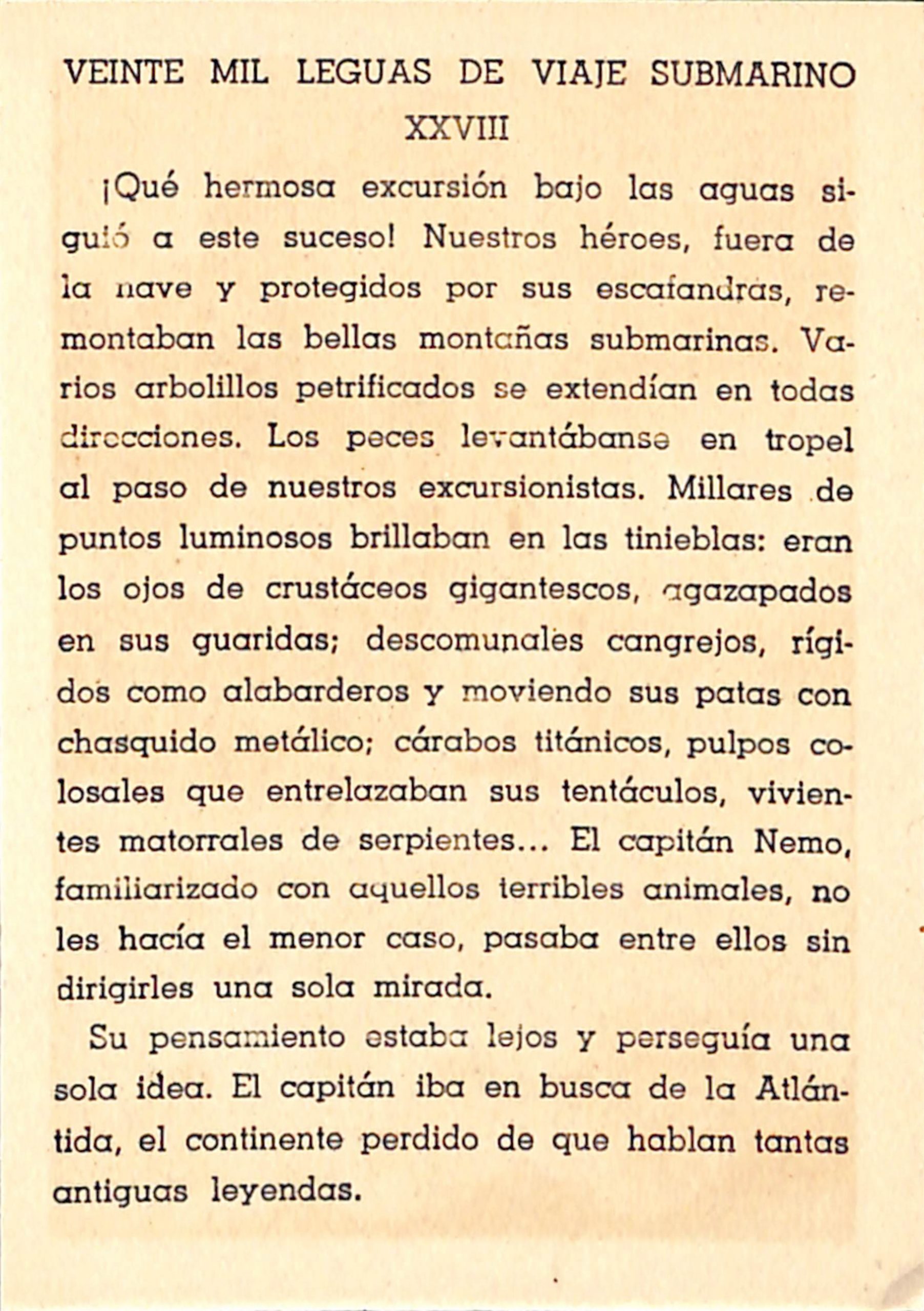 VEINTE MIL LEGUAS DE VIAJE SUBMARINO
XXVIII

¡Qué hermosa excursión bajo las aguas siguió a este suceso! Nuestros héroes, fuera de la nave y protegidos por sus escafandras, remontaban las bellas montañas submarinas. Varios arbolillos petrificados se extendían en todas direcciones. Los peces levantábanse en tropel al paso de nuestros excursionistas. Millares de puntos luminosos brillaban en las tinieblas: eran los ojos de crustáceos gigantescos, agazapados en sus guaridas; descomunales cangrejos, rígidos como alabarderos y moviendo sus patas con chasquido metálico; cárabos titánicos, pulpos colosales que entrelazaban sus tentáculos, vivientes matorrales de serpientes... El capitán Nemo, familiarizado con aquellos terribles animales, no les hacía el menor caso, pasaba entre ellos sin dirigirles una sola mirada.

Su pensamiento estaba lejos y perseguía una sola idea. El capitán iba en busca de la Atlántida, el continente perdido de que hablan tantas antiguas leyendas.